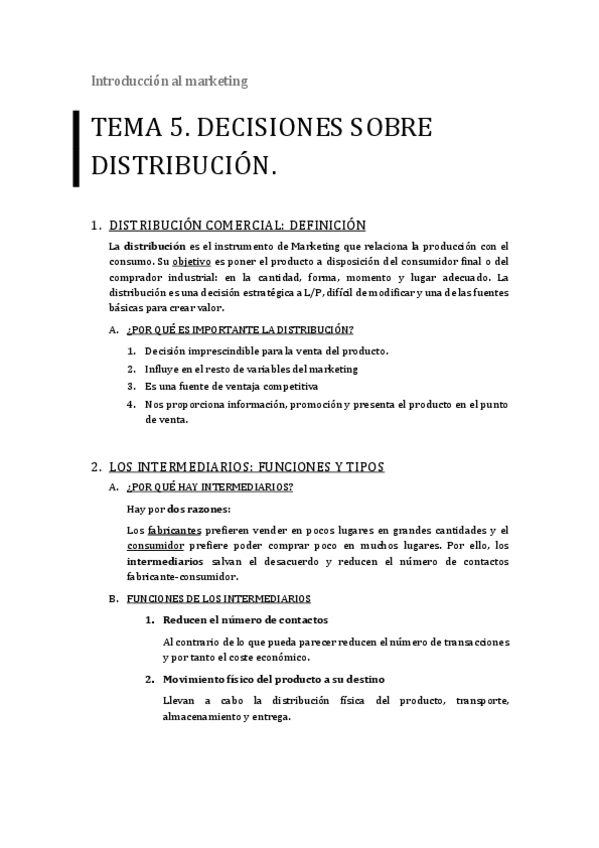 Introducción al marketing

TEMA 5. DECISIONES SOBRE DISTRIBUCIÓN.

1. DISTRIBUCIÓN COMERCIAL: DEFINICIÓN

La distribución es el instrumento de Marketing que relaciona la producción con el consumo. Su objetivo es poner el producto a disposición del consumidor final o del comprador industrial: en la cantidad, forma, momento y lugar adecuado. La distribución es una decisión estratégica a L/P, difícil de modificar y una de las fuentes básicas para crear valor.

A. ¿POR QUÉ ES IMPORTANTE LA DISTRIBUCIÓN?

1. Decisión imprescindible para la venta del producto.
2. Influye en el resto de variables del marketing
3. Es una fuente de ventaja competitiva
4. Nos proporciona información, promoción y presenta el producto en el punto de venta.

2. LOS INTERMEDIARIOS: FUNCIONES Y TIPOS

A. ¿POR QUÉ HAY INTERMEDIARIOS?

Hay por dos razones:

Los fabricantes prefieren vender en pocos lugares en grandes cantidades y el consumidor prefiere poder comprar poco en muchos lugares. Por ello, los intermediarios salvan el desacuerdo y reducen el número de contactos fabricante-consumidor.

B. FUNCIONES DE LOS INTERMEDIARIOS

1. Reducen el número de contactos

Al contrario de lo que pueda parecer reducen el número de transacciones y por tanto el coste económico.

2. Movimiento físico del producto a su destino

Llevan a cabo la distribución física del producto, transporte, almacenamiento y entrega.